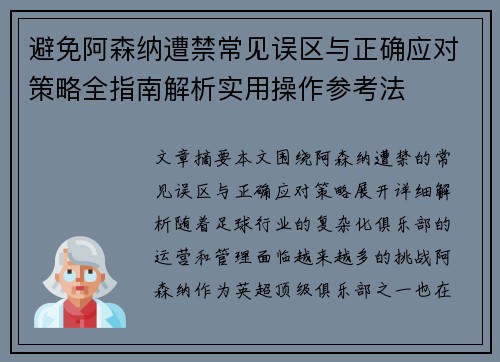 避免阿森纳遭禁常见误区与正确应对策略全指南解析实用操作参考法

文章摘要本文围绕阿森纳遭禁的常见误区与正确应对策略展开详细解析随着足球行业的复杂化俱乐部的运营和管理面临越来越多的挑战阿森纳作为英超顶级俱乐部之一也在